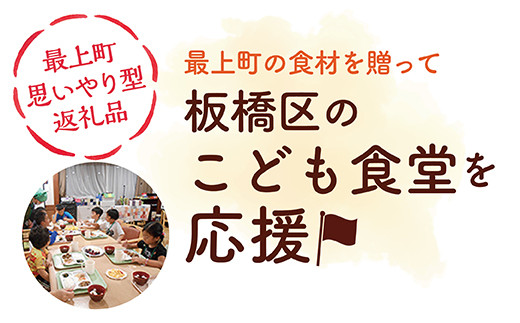 最上町
思いやり型
返礼品

最上町の食材を贈って

板橋区の
こども食堂を
応援